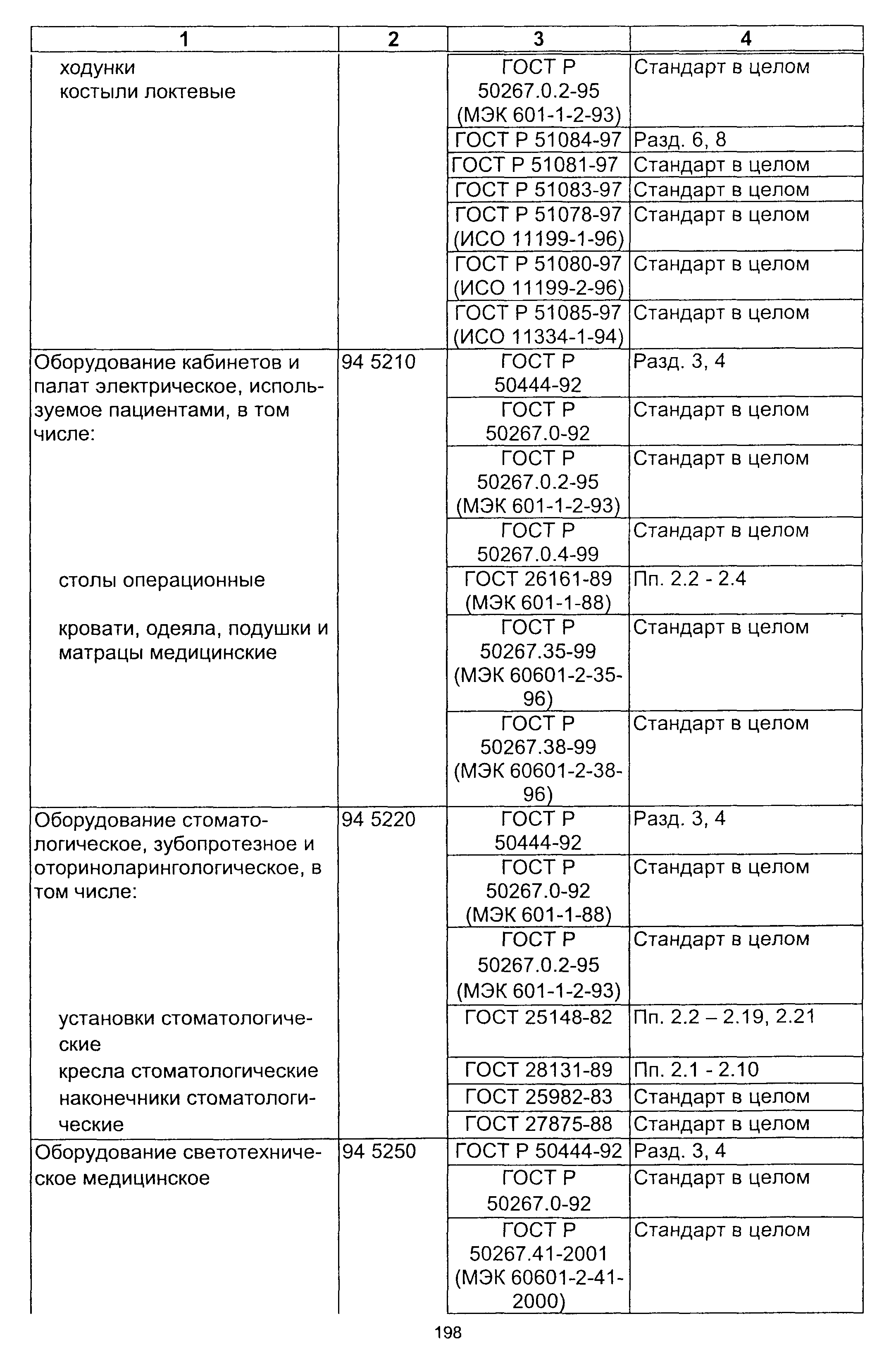 | 1 | 2 | 3 | 4 |
|---|---|---|---|
| ходунки костыли локтевые | | ГОСТ Р 50267.0.2-95 (МЭК 601-1-2-93) | Стандарт в целом |
| | | ГОСТ Р 51084-97 | Разд. 6, 8 |
| | | ГОСТ Р 51081-97 | Стандарт в целом |
| | | ГОСТ Р 51083-97 | Стандарт в целом |
| | | ГОСТ Р 51078-97 (ИСО 11199-1-96) | Стандарт в целом |
| | | ГОСТ Р 51080-97 (ИСО 11199-2-96) | Стандарт в целом |
| | | ГОСТ Р 51085-97 (ИСО 11334-1-94) | Стандарт в целом |
| Оборудование кабинетов и палат электрическое, используемое пациентами, в том числе: | 94 5210 | ГОСТ Р 50444-92 | Разд. 3, 4 |
| | | ГОСТ Р 50267.0-92 | Стандарт в целом |
| | | ГОСТ Р 50267.0.2-95 (МЭК 601-1-2-93) | Стандарт в целом |
| | | ГОСТ Р 50267.0.4-99 | Стандарт в целом |
| столы операционные | | ГОСТ 26161-89 (МЭК 601-1-88) | Пп. 2.2 - 2.4 |
| кровати, одеяла, подушки и матрацы медицинские | | ГОСТ Р 50267.35-99 (МЭК 60601-2-35-96) | Стандарт в целом |
| | | ГОСТ Р 50267.38-99 (МЭК 60601-2-38-96) | Стандарт в целом |
| Оборудование стоматологическое, зубопротезное и оториноларингологическое, в том числе: | 94 5220 | ГОСТ Р 50444-92 | Разд. 3, 4 |
| | | ГОСТ Р 50267.0-92 (МЭК 601-1-88) | Стандарт в целом |
| | | ГОСТ Р 50267.0.2-95 (МЭК 601-1-2-93) | Стандарт в целом |
| установки стоматологические | | ГОСТ 25148-82 | Пп. 2.2 – 2.19, 2.21 |
| кресла стоматологические | | ГОСТ 28131-89 | Пп. 2.1 - 2.10 |
| наконечники стоматологические | | ГОСТ 25982-83 | Стандарт в целом |
| | | ГОСТ 27875-88 | Стандарт в целом |
| Оборудование светотехническое медицинское | 94 5250 | ГОСТ Р 50444-92 | Разд. 3, 4 |
| | | ГОСТ Р 50267.0-92 | Стандарт в целом |
| | | ГОСТ Р 50267.41-2001 (МЭК 60601-2-41-2000) | Стандарт в целом |

198